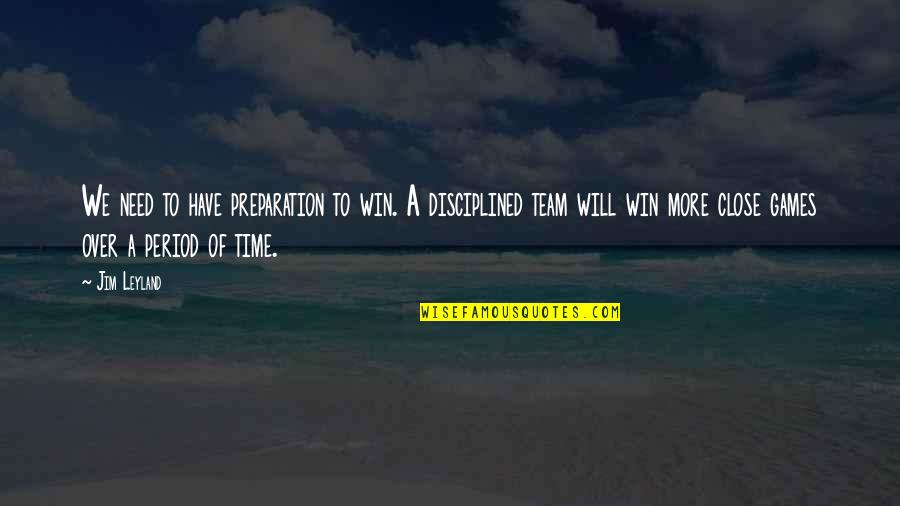 We need to have preparation to win. A disciplined team will win more close games over a period of time.

~ Jim Leyland

WISEFAMOUSQUOTES.COM